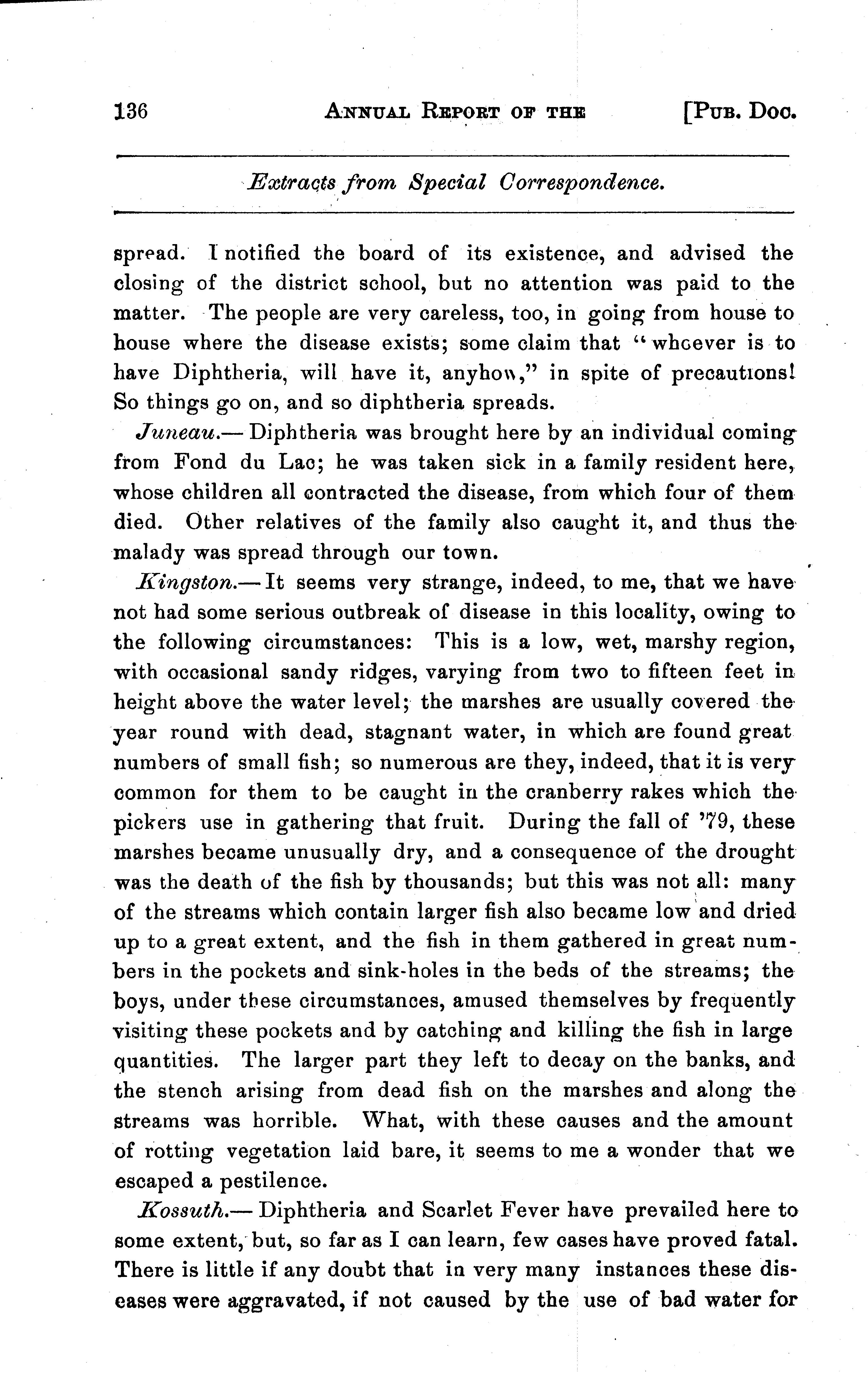 136 ANNUAL REPORT OF THE [PUB. DOC.

Extracts from Special Correspondence.

spread. I notified the board of its existence, and advised the closing of the district school, but no attention was paid to the matter. The people are very careless, too, in going from house to house where the disease exists; some claim that "whoever is to have Diphtheria, will have it, anyhow," in spite of precautions! So things go on, and so diphtheria spreads.

Juneau.— Diphtheria was brought here by an individual coming from Fond du Lac; he was taken sick in a family resident here, whose children all contracted the disease, from which four of them died. Other relatives of the family also caught it, and thus the malady was spread through our town.

Kingston.— It seems very strange, indeed, to me, that we have not had some serious outbreak of disease in this locality, owing to the following circumstances: This is a low, wet, marshy region, with occasional sandy ridges, varying from two to fifteen feet in height above the water level; the marshes are usually covered the year round with dead, stagnant water, in which are found great numbers of small fish; so numerous are they, indeed, that it is very common for them to be caught in the cranberry rakes which the pickers use in gathering that fruit. During the fall of '79, these marshes became unusually dry, and a consequence of the drought was the death of the fish by thousands; but this was not all: many of the streams which contain larger fish also became low and dried up to a great extent, and the fish in them gathered in great numbers in the pockets and sink-holes in the beds of the streams; the boys, under these circumstances, amused themselves by frequently visiting these pockets and by catching and killing the fish in large quantities. The larger part they left to decay on the banks, and the stench arising from dead fish on the marshes and along the streams was horrible. What, with these causes and the amount of rotting vegetation laid bare, it seems to me a wonder that we escaped a pestilence.

Kossuth.— Diphtheria and Scarlet Fever have prevailed here to some extent, but, so far as I can learn, few cases have proved fatal. There is little if any doubt that in very many instances these diseases were aggravated, if not caused by the use of bad water for